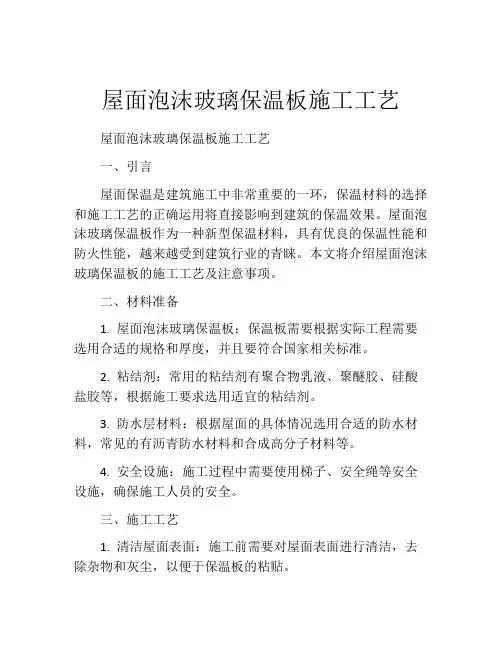 屋面泡沫玻璃保温板施工工艺

屋面泡沫玻璃保温板施工工艺

一、引言

屋面保温是建筑施工中非常重要的一环，保温材料的选择和施工工艺的正确运用将直接影响到建筑的保温效果。屋面泡沫玻璃保温板作为一种新型保温材料，具有优良的保温性能和防火性能，越来越受到建筑行业的青睐。本文将介绍屋面泡沫玻璃保温板的施工工艺及注意事项。

二、材料准备

1. 屋面泡沫玻璃保温板：保温板需要根据实际工程需要选用合适的规格和厚度，并且要符合国家相关标准。

2. 粘结剂：常用的粘结剂有聚合物乳液、聚醚胶、硅酸盐胶等，根据施工要求选用适宜的粘结剂。

3. 防水层材料：根据屋面的具体情况选用合适的防水材料，常见的有沥青防水材料和合成高分子材料等。

4. 安全设施：施工过程中需要使用梯子、安全绳等安全设施，确保施工人员的安全。

三、施工工艺

1. 清洁屋面表面：施工前需要对屋面表面进行清洁，去除杂物和灰尘，以便于保温板的粘贴。